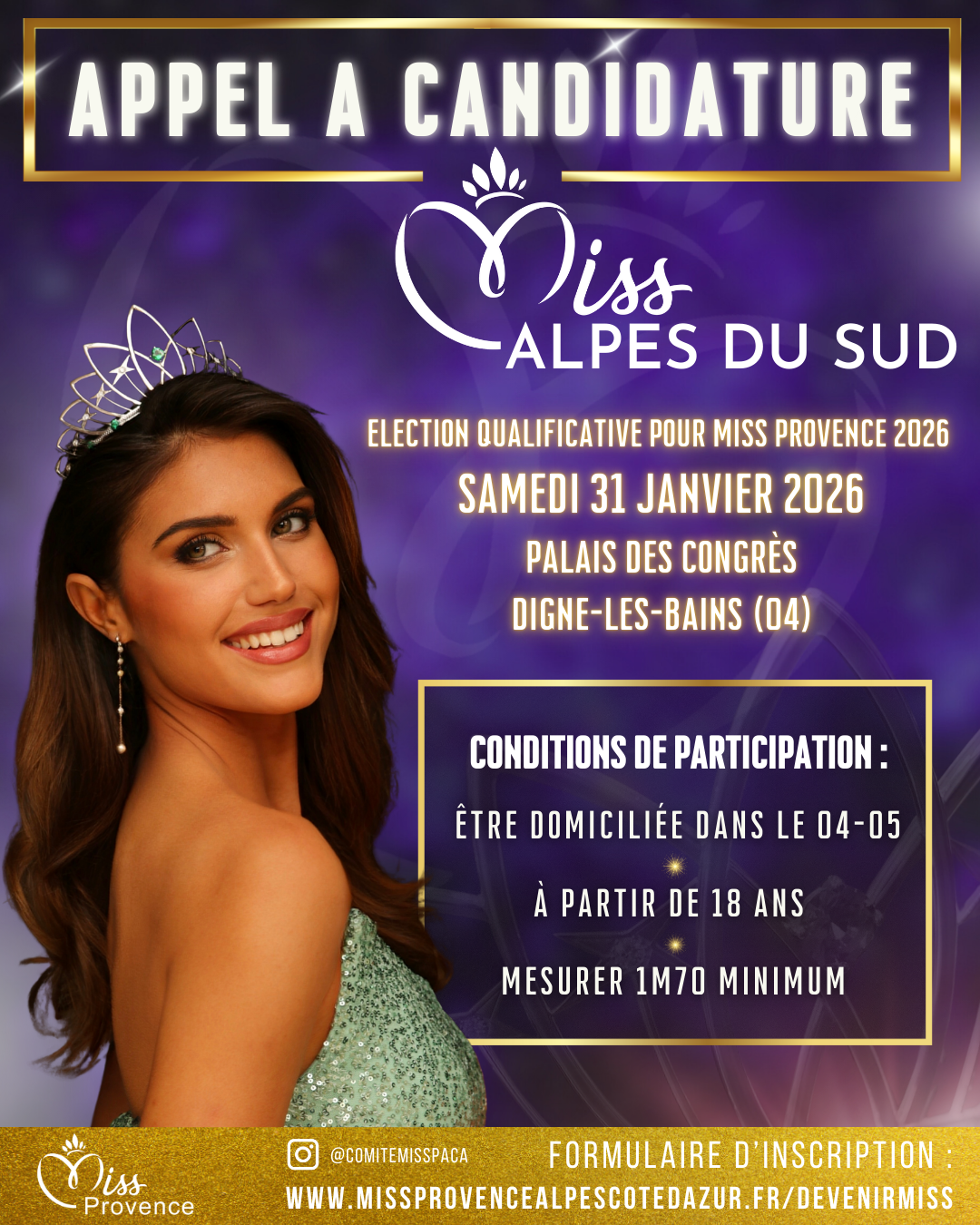 APPEL A CANDIDATURE

Miss
ALPES DU SUD

ELECTION QUALIFICATIVE POUR MISS PROVENCE 2026

SAMEDI 31 JANVIER 2026

PALAIS DES CONGRÈS

DIGNE-LES-BAINS (04)

CONDITIONS DE PARTICIPATION :

ÊTRE DOMICILIÉE DANS LE 04-05

À PARTIR DE 18 ANS

MESURER 1M70 MINIMUM

Miss
Provence

@COMITEMISSPACA

FORMULAIRE D'INSCRIPTION :

WWW.MISSPROVENCEALPESCOTEDAZUR.FR/DEVENIRMISS